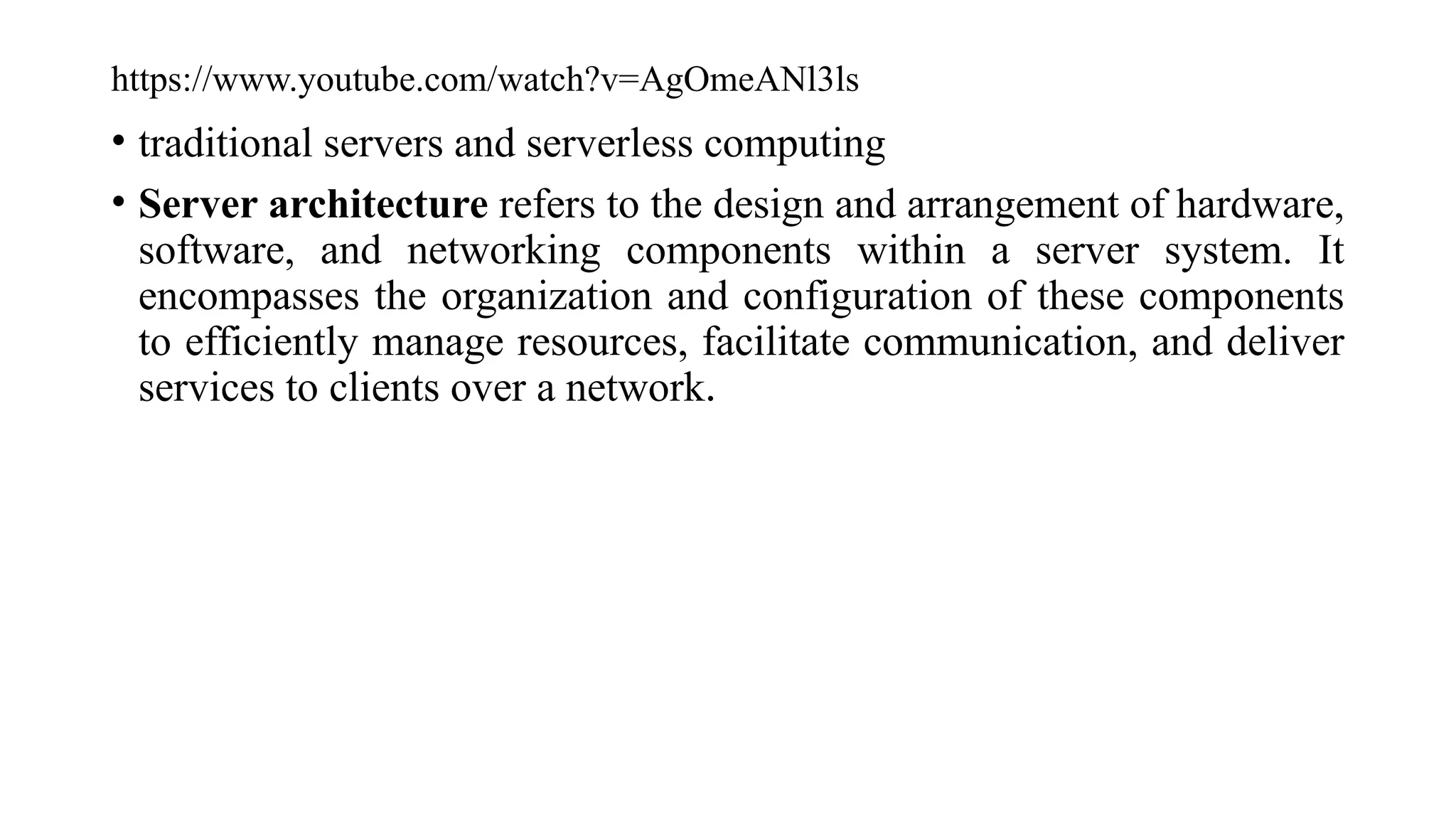 https://www.youtube.com/watch?v=AgOmeANl3ls

• traditional servers and serverless computing

• Server architecture refers to the design and arrangement of hardware, software, and networking components within a server system. It encompasses the organization and configuration of these components to efficiently manage resources, facilitate communication, and deliver services to clients over a network.